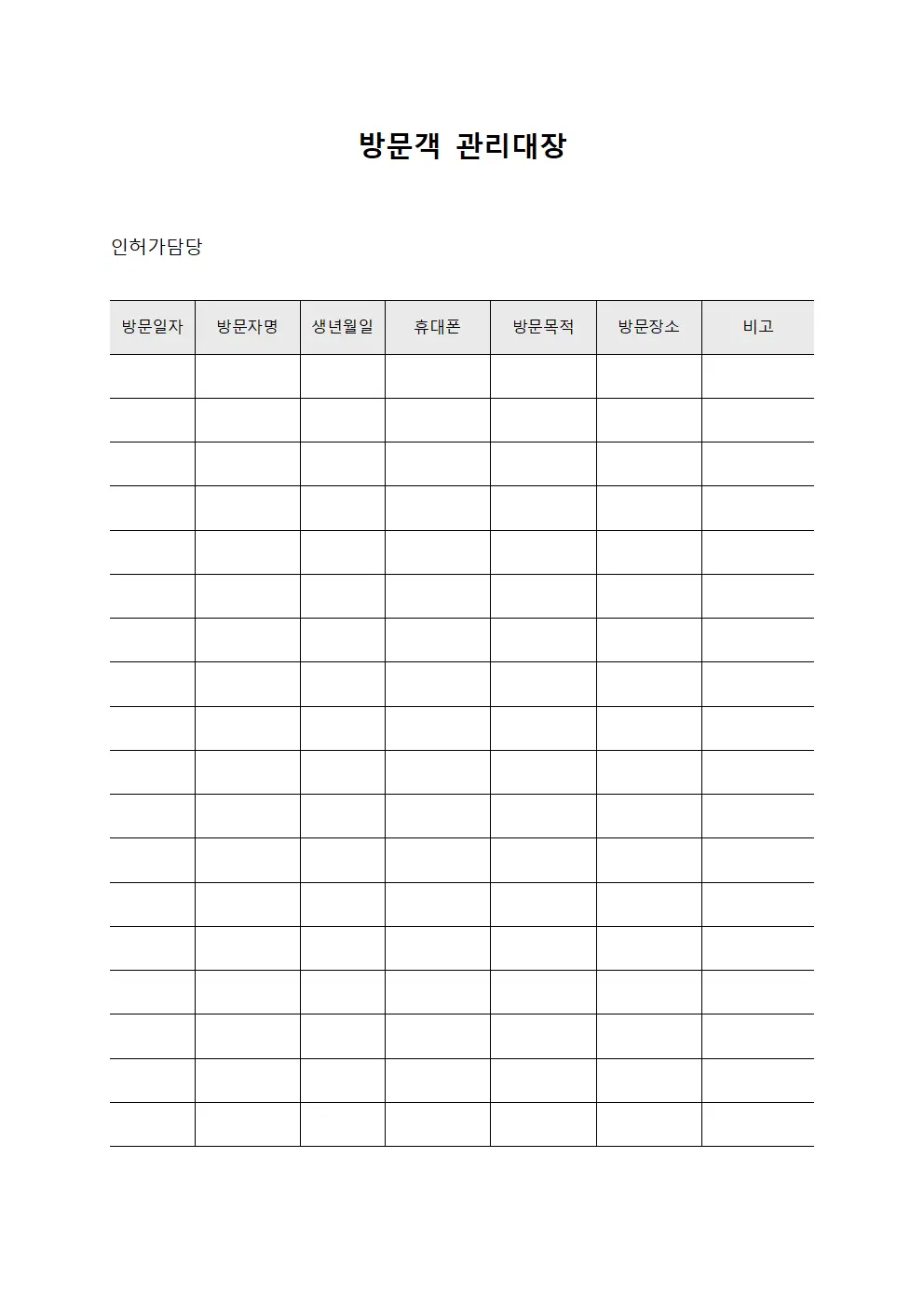 방문객 관리대장

인허가담당

| 방문일자 | 방문자명 | 생년월일 | 휴대폰 | 방문목적 | 방문장소 | 비고 |
|---|---|---|---|---|---|---|
| | | | | | | |
| | | | | | | |
| | | | | | | |
| | | | | | | |
| | | | | | | |
| | | | | | | |
| | | | | | | |
| | | | | | | |
| | | | | | | |
| | | | | | | |
| | | | | | | |
| | | | | | | |
| | | | | | | |
| | | | | | | |
| | | | | | | |
| | | | | | | |
| | | | | | | |
| | | | | | | |